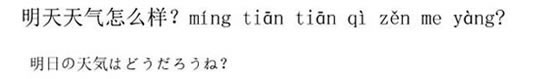 明天天气怎么样？míng tiān tiān qì zěn me yàng?

明日の天気はどうだろうね？